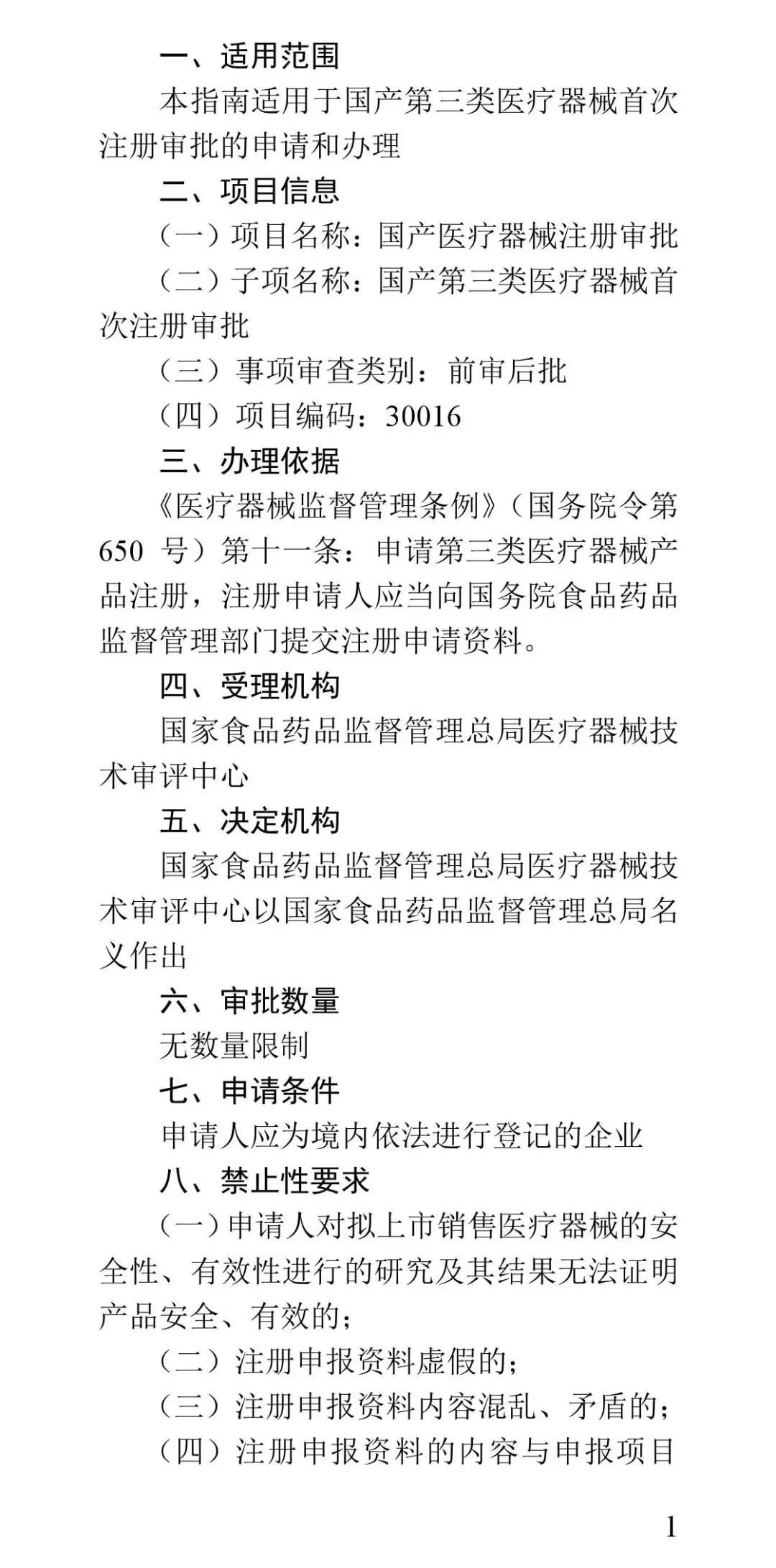 一、适用范围

本指南适用于国产第三类医疗器械首次注册审批的申请和办理

二、项目信息

（一）项目名称：国产医疗器械注册审批

（二）子项名称：国产第三类医疗器械首次注册审批

（三）事项审查类别：前审后批

（四）项目编码：30016

三、办理依据

《医疗器械监督管理条例》（国务院令第650号）第十一条：申请第三类医疗器械产品注册，注册申请人应当向国务院食品药品监督管理部门提交注册申请资料。

四、受理机构

国家食品药品监督管理总局医疗器械技术审评中心

五、决定机构

国家食品药品监督管理总局医疗器械技术审评中心以国家食品药品监督管理总局名义作出

六、审批数量

无数量限制

七、申请条件

申请人应为境内依法进行登记的企业

八、禁止性要求

（一）申请人对拟上市销售医疗器械的安全性、有效性进行的研究及其结果无法证明产品安全、有效的；

（二）注册申报资料虚假的；

（三）注册申报资料内容混乱、矛盾的；

（四）注册申报资料的内容与申报项目

1